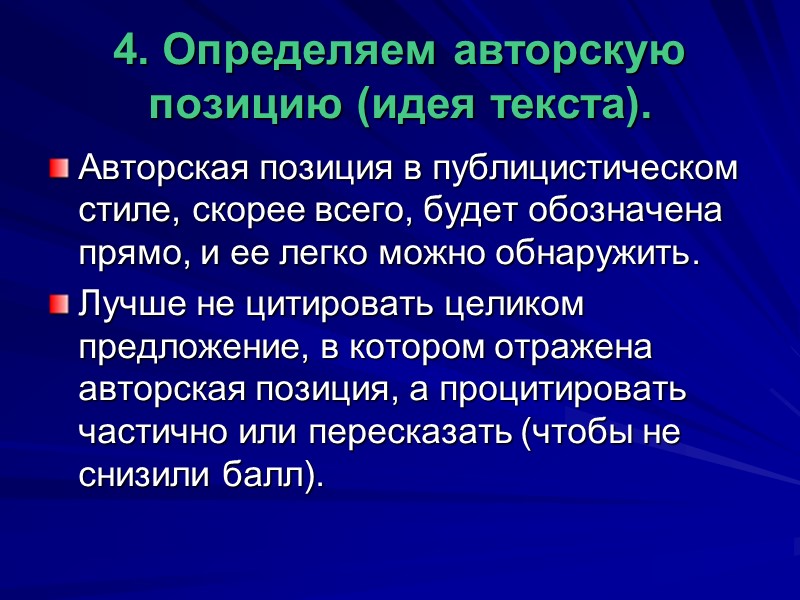 4. Определяем авторскую позицию (идея текста).

Авторская позиция в публицистическом стиле, скорее всего, будет обозначена прямо, и ее легко можно обнаружить.

Лучше не цитировать целиком предложение, в котором отражена авторская позиция, а процитировать частично или пересказать (чтобы не снизили балл).